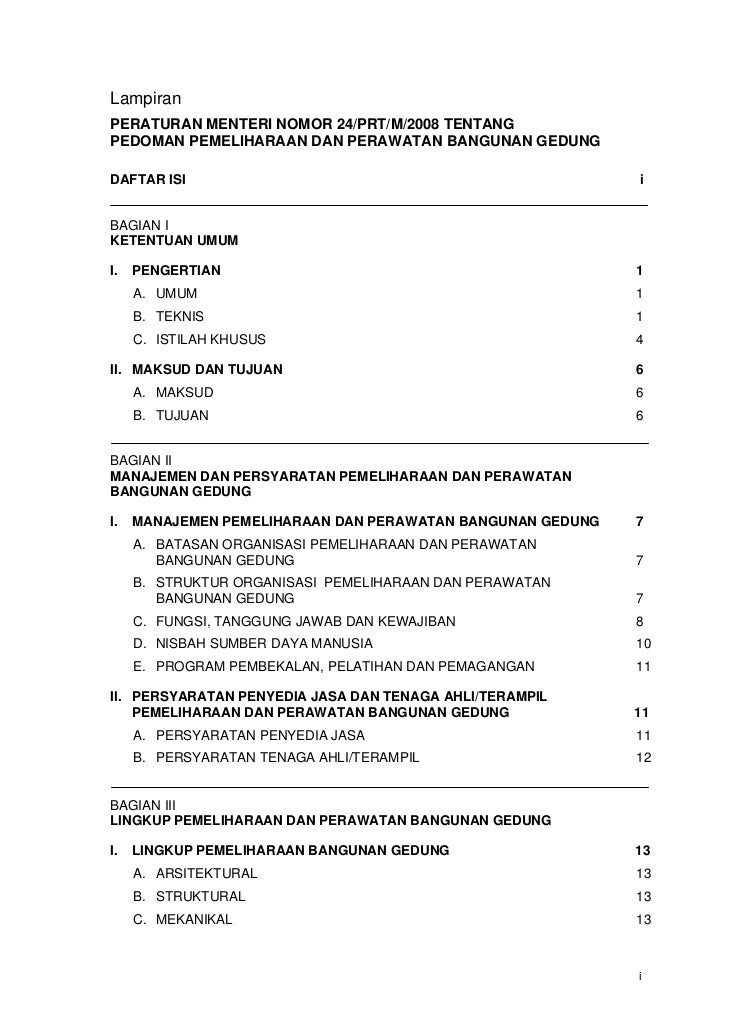 Lampiran
PERATURAN MENTERI NOMOR 24/PRT/M/2008 TENTANG
PEDOMAN PEMELIHARAAN DAN PERAWATAN BANGUNAN GEDUNG

DAFTAR ISI i

BAGIAN I
KETENTUAN UMUM

I. PENGERTIAN 1
A. UMUM 1
B. TEKNIS 1
C. ISTILAH KHUSUS 4

II. MAKSUD DAN TUJUAN 6
A. MAKSUD 6
B. TUJUAN 6

BAGIAN II
MANAJEMEN DAN PERSYARATAN PEMELIHARAAN DAN PERAWATAN BANGUNAN GEDUNG

I. MANAJEMEN PEMELIHARAAN DAN PERAWATAN BANGUNAN GEDUNG 7
A. BATASAN ORGANISASI PEMELIHARAAN DAN PERAWATAN BANGUNAN GEDUNG 7
B. STRUKTUR ORGANISASI PEMELIHARAAN DAN PERAWATAN BANGUNAN GEDUNG 7
C. FUNGSI, TANGGUNG JAWAB DAN KEWAJIBAN 8
D. NISBAH SUMBER DAYA MANUSIA 10
E. PROGRAM PEMBEKALAN, PELATIHAN DAN PEMAGANGAN 11

II. PERSYARATAN PENYEDIA JASA DAN TENAGA AHLI/TERAMPIL PEMELIHARAAN DAN PERAWATAN BANGUNAN GEDUNG 11
A. PERSYARATAN PENYEDIA JASA 11
B. PERSYARATAN TENAGA AHLI/TERAMPIL 12

BAGIAN III
LINGKUP PEMELIHARAAN DAN PERAWATAN BANGUNAN GEDUNG

I. LINGKUP PEMELIHARAAN BANGUNAN GEDUNG 13
A. ARSITEKTURAL 13
B. STRUKTURAL 13
C. MEKANIKAL 13

i